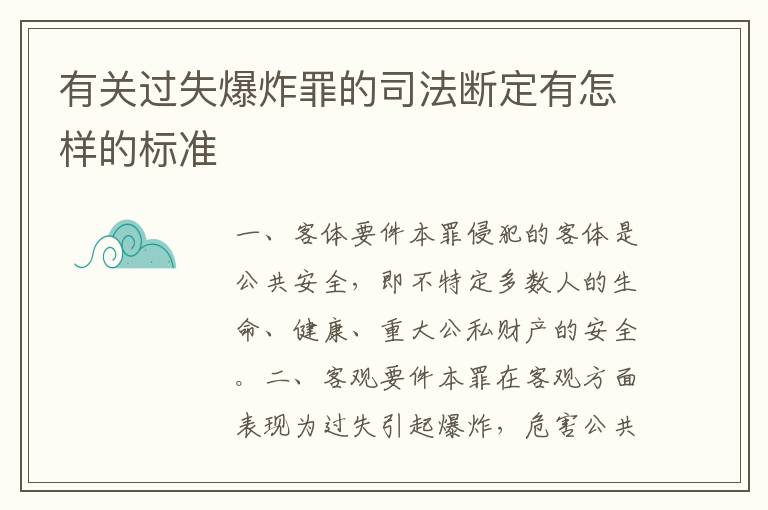 有关过失爆炸罪的司法断定有怎样的标准

一、客体要件本罪侵犯的客体是公共安全，即不特定多数人的生命、健康、重大公私财产的安全。二、客观要件本罪在客观方面表现为过失引起爆炸，危害公共